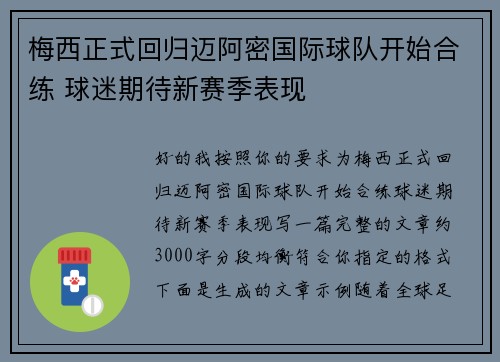 梅西正式回归迈阿密国际球队开始合练 球迷期待新赛季表现

好的我按照你的要求为梅西正式回归迈阿密国际球队开始合练球迷期待新赛季表现写一篇完整的文章约3000字分段均衡符合你指定的格式下面是生成的文章示例随着全球足